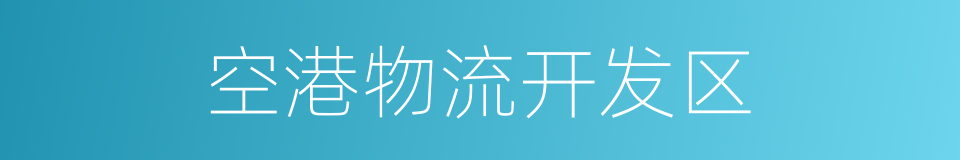 空港物流开发区